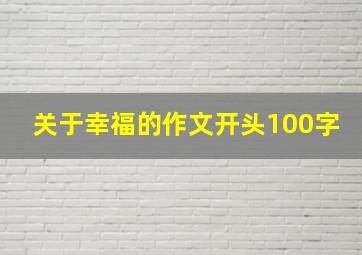 关于幸福的作文开头100字